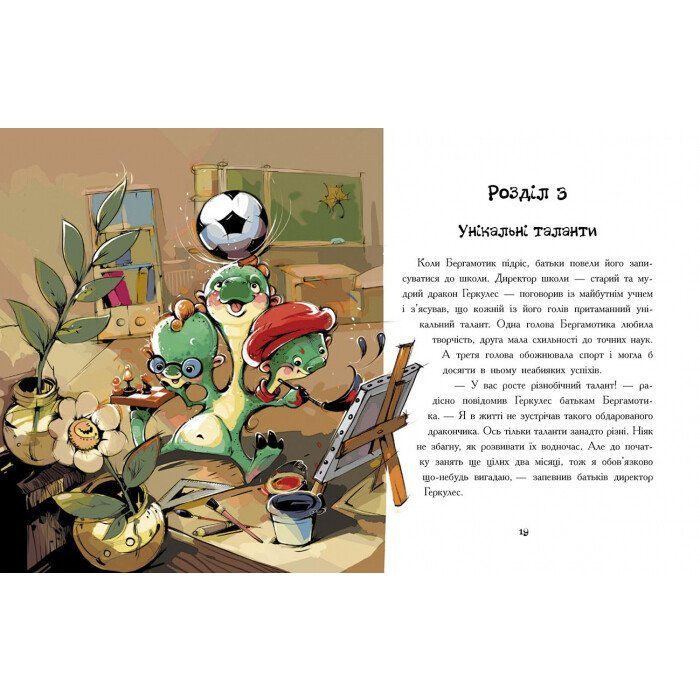 Розділ 3

Унікальні таланти

Коли Бергамотик підріс, батьки повели його записуватися до школи. Директор школи — старий та мудрий дракон Геркулес — поговорив із майбутнім учнем і з'ясував, що кожній із його голів притаманний унікальний талант. Одна голова Бергамотика любила творчість, друга мала схильності до точних наук. А третя голова обожнювала спорт і могла б досягти в ньому неабияких успіхів.

— У вас росте різнобічний талант! — радісно повідомив Геркулес батькам Бергамотика. — Я в житті не зустрічав такого обдарованого дракончика. Ось тільки таланти занадто різні. Ніяк не збагну, як розвивати їх водночас. Але до початку занять ще цілих два місяці, тож я обов'язково що-небудь вигадаю, — запевнив батьків директор Геркулес.

19